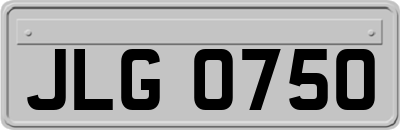 JLG 0750